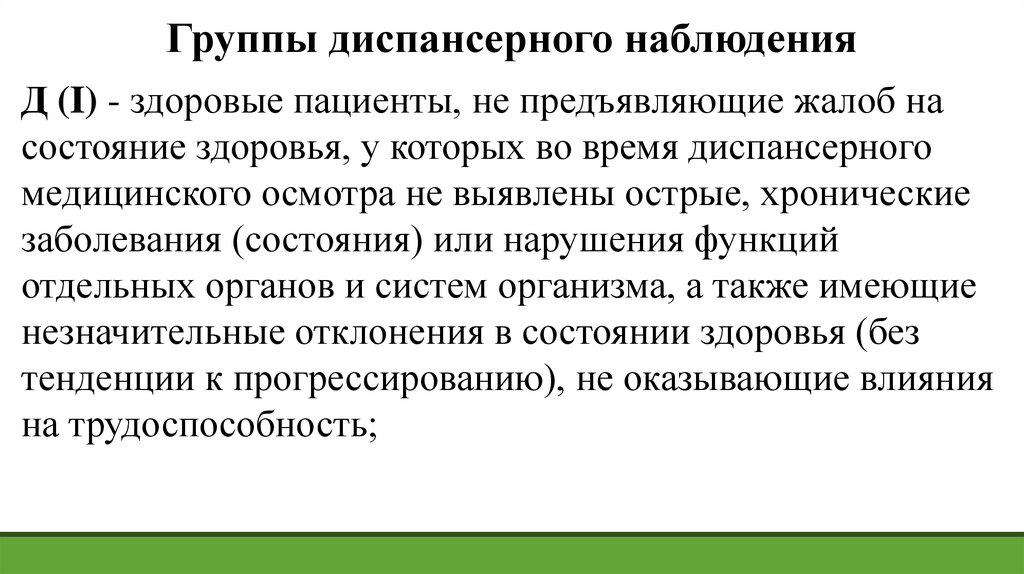 Группы диспансерного наблюдения

Д (I) - здоровые пациенты, не предъявляющие жалоб на состояние здоровья, у которых во время диспансерного медицинского осмотра не выявлены острые, хронические заболевания (состояния) или нарушения функций отдельных органов и систем организма, а также имеющие незначительные отклонения в состоянии здоровья (без тенденции к прогрессированию), не оказывающие влияния на трудоспособность;